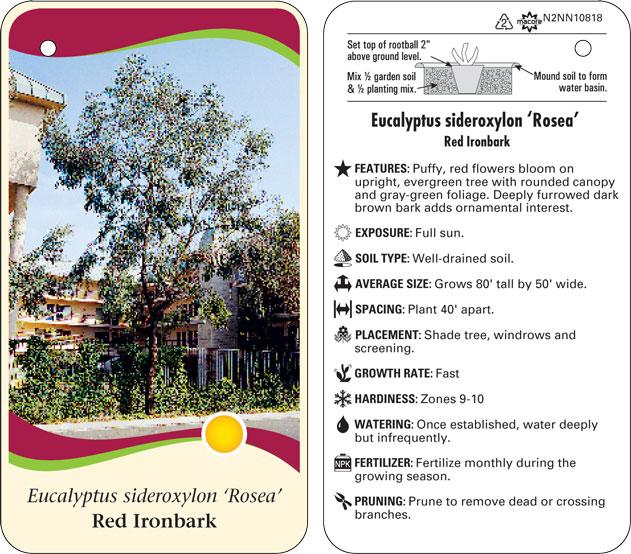 Eucalyptus sideroxylon 'Rosea'
Red Ironbark

2 macore N2NN10818

Set top of rootball 2" above ground level.

Mix ½ garden soil & ½ planting mix.

Mound soil to form water basin.

Eucalyptus sideroxylon 'Rosea'
Red Ironbark

FEATURES: Puffy, red flowers bloom on upright, evergreen tree with rounded canopy and gray-green foliage. Deeply furrowed dark brown bark adds ornamental interest.

EXPOSURE: Full sun.

SOIL TYPE: Well-drained soil.

AVERAGE SIZE: Grows 80' tall by 50' wide.

SPACING: Plant 40' apart.

PLACEMENT: Shade tree, windrows and screening.

GROWTH RATE: Fast

HARDINESS: Zones 9-10

WATERING: Once established, water deeply but infrequently.

NPK FERTILIZER: Fertilize monthly during the growing season.

PRUNING: Prune to remove dead or crossing branches.